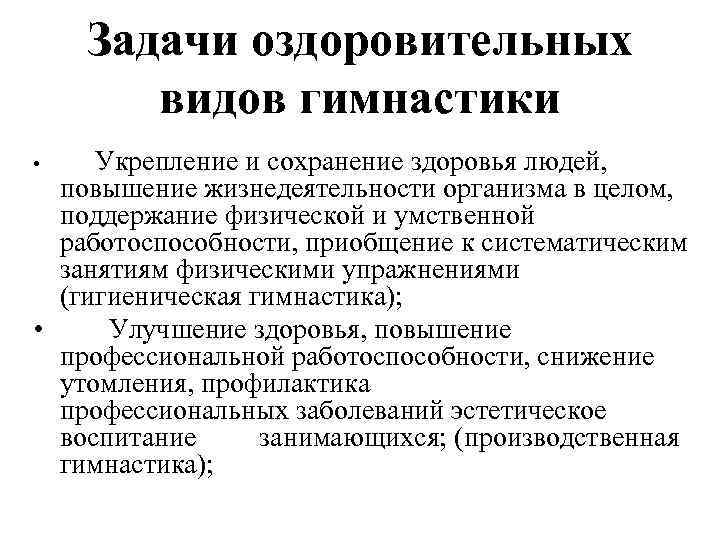 Задачи оздоровительных видов гимнастики

• Укрепление и сохранение здоровья людей, повышение жизнедеятельности организма в целом, поддержание физической и умственной работоспособности, приобщение к систематическим занятиям физическими упражнениями (гигиеническая гимнастика);

• Улучшение здоровья, повышение профессиональной работоспособности, снижение утомления, профилактика профессиональных заболеваний эстетическое воспитание занимающихся; (производственная гимнастика);